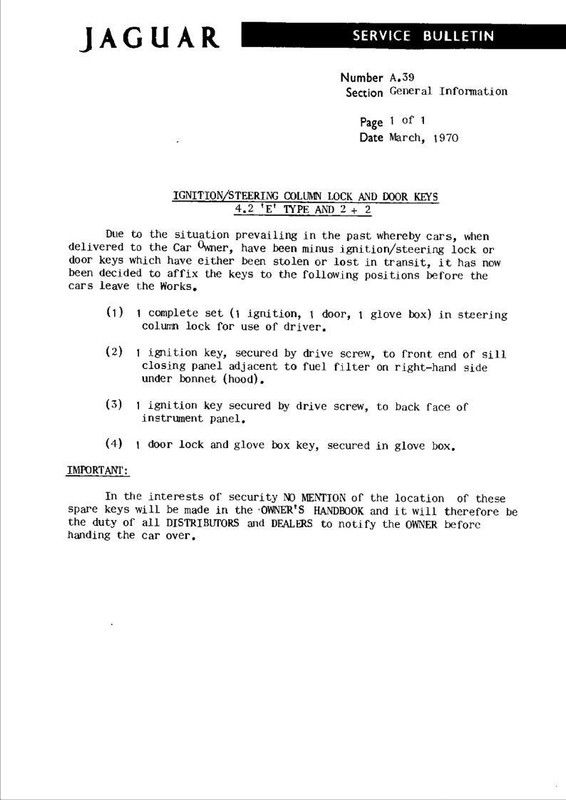 JAGUAR

SERVICE BULLETIN

Number A.39
Section General Information

Page 1 of 1
Date March, 1970

IGNITION/STEERING COLUMN LOCK AND DOOR KEYS
4.2 'E' TYPE AND 2 + 2

Due to the situation prevailing in the past whereby cars, when delivered to the Car Owner, have been minus ignition/steering lock or door keys which have either been stolen or lost in transit, it has now been decided to affix the keys to the following positions before the cars leave the Works.

(1) 1 complete set (1 ignition, 1 door, 1 glove box) in steering column lock for use of driver.

(2) 1 ignition key, secured by drive screw, to front end of sill closing panel adjacent to fuel filter on right-hand side under bonnet (hood).

(3) 1 ignition key secured by drive screw, to back face of instrument panel.

(4) 1 door lock and glove box key, secured in glove box.

IMPORTANT:

In the interests of security NO MENTION of the location of these spare keys will be made in the OWNER'S HANDBOOK and it will therefore be the duty of all DISTRIBUTORS and DEALERS to notify the OWNER before handing the car over.